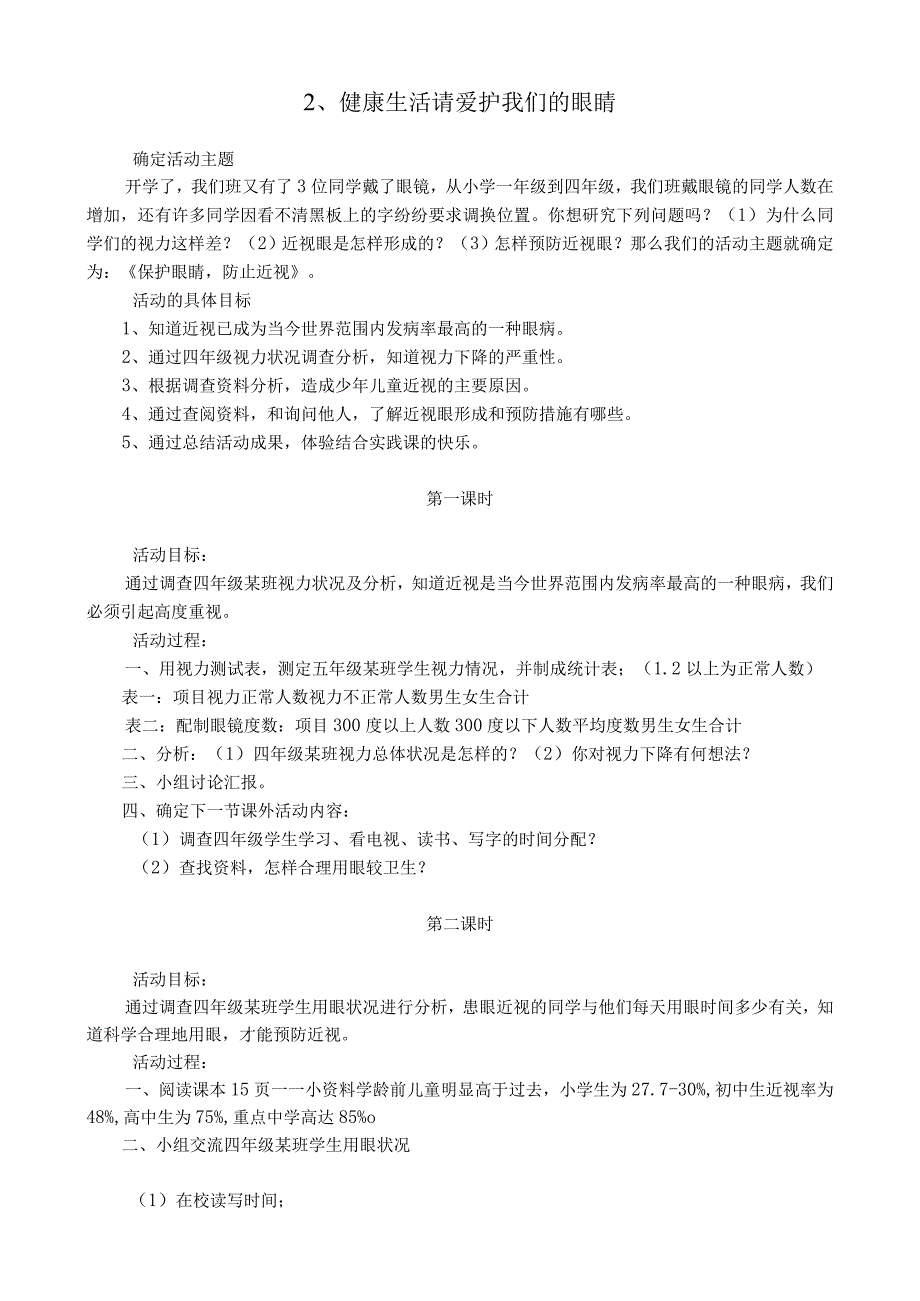 2、健康生活请爱护我们的眼睛

确定活动主题

开学了，我们班又有了3位同学戴了眼镜，从小学一年级到四年级，我们班戴眼镜的同学人数在增加，还有许多同学因看不清黑板上的字纷纷要求调换位置。你想研究下列问题吗？（1）为什么同学们的视力这样差？（2）近视眼是怎样形成的？（3）怎样预防近视眼？那么我们的活动主题就确定为：《保护眼睛，防止近视》。

活动的具体目标

1、知道近视已成为当今世界范围内发病率最高的一种眼病。

2、通过四年级视力状况调查分析，知道视力下降的严重性。

3、根据调查资料分析，造成少年儿童近视的主要原因。

4、通过查阅资料，和询问他人，了解近视眼形成和预防措施有哪些。

5、通过总结活动成果，体验结合实践课的快乐。

第一课时

活动目标：

通过调查四年级某班视力状况及分析，知道近视是当今世界范围内发病率最高的一种眼病，我们必须引起高度重视。

活动过程：

一、用视力测试表，测定五年级某班学生视力情况，并制成统计表；（1.2以上为正常人数）

表一：项目视力正常人数视力不正常人数男生女生合计

表二：配制眼镜度数：项目300度以上人数300度以下人数平均度数男生女生合计

二、分析：（1）四年级某班视力总体状况是怎样的？（2）你对视力下降有何想法？

三、小组讨论汇报。

四、确定下一节课外活动内容：

（1）调查四年级学生学习、看电视、读书、写字的时间分配？

（2）查找资料，怎样合理用眼较卫生？

第二课时

活动目标：

通过调查四年级某班学生用眼状况进行分析，患眼近视的同学与他们每天用眼时间多少有关，知道科学合理地用眼，才能预防近视。

活动过程：

一、阅读课本15页一一小资料学龄前儿童明显高于过去，小学生为27.7-30%,初中生近视率为48%,高中生为75%,重点中学高达85%o

二、小组交流四年级某班学生用眼状况

（1）在校读写时间；